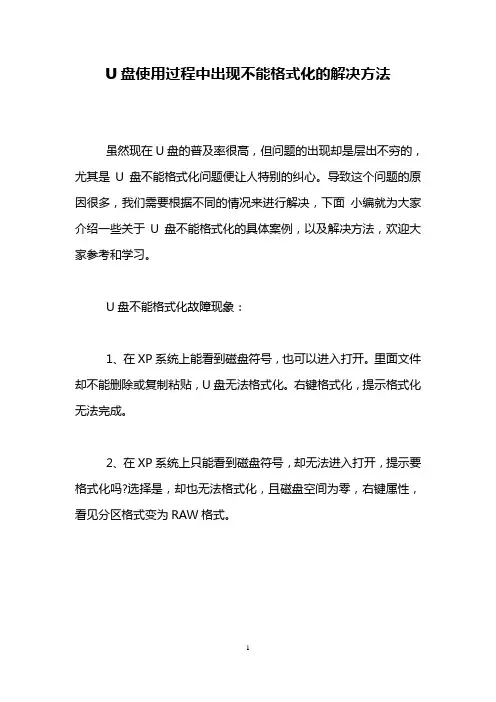 U 盘使用过程中出现不能格式化的解决方法

虽然现在 U 盘的普及率很高，但问题的出现却是层出不穷的，尤其是 U 盘不能格式化问题便让人特别的纠心。导致这个问题的原因很多，我们需要根据不同的情况来进行解决，下面 小编就为大家介绍一些关于 U 盘不能格式化的具体案例，以及解决方法，欢迎大家参考和学习。

U 盘不能格式化故障现象：

1、在 XP 系统上能看到磁盘符号，也可以进入打开。里面文件却不能删除或复制粘贴，U 盘无法格式化。右键格式化，提示格式化无法完成。

2、在 XP 系统上只能看到磁盘符号，却无法进入打开，提示要格式化吗?选择是，却也无法格式化，且磁盘空间为零，右键属性，看见分区格式变为 RAW 格式。

1